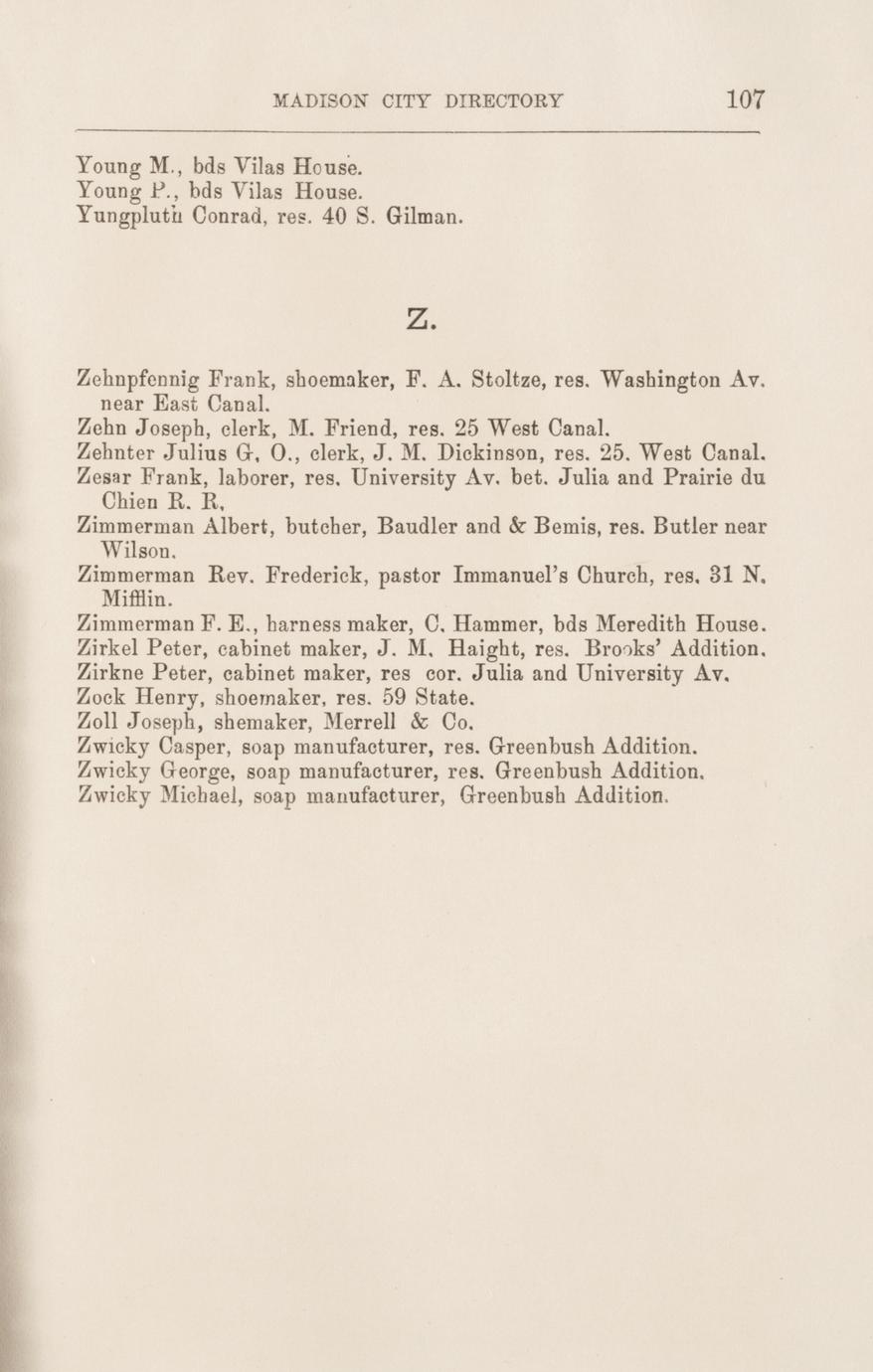 MADISON CITY DIRECTORY 107

Young M., bds Vilas House.
Young P., bds Vilas House.
Yungpluth Conrad, res. 40 S. Gilman.

Z.

Zehnpfennig Frank, shoemaker, F. A. Stoltze, res. Washington Av. near East Canal.
Zehn Joseph, clerk, M. Friend, res. 25 West Canal.
Zehnter Julius G, O., clerk, J. M. Dickinson, res. 25. West Canal.
Zesar Frank, laborer, res. University Av. bet. Julia and Prairie du Chien R. R,
Zimmerman Albert, butcher, Baudler and & Bemis, res. Butler near Wilson.
Zimmerman Rev. Frederick, pastor Immanuel's Church, res. 31 N. Mifflin.
Zimmerman F. E., harness maker, C. Hammer, bds Meredith House.
Zirkel Peter, cabinet maker, J. M. Haight, res. Brooks' Addition.
Zirkne Peter, cabinet maker, res cor. Julia and University Av.
Zock Henry, shoemaker, res. 59 State.
Zoll Joseph, shemaker, Merrell & Co.
Zwicky Casper, soap manufacturer, res. Greenbush Addition.
Zwicky George, soap manufacturer, res. Greenbush Addition.
Zwicky Michael, soap manufacturer, Greenbush Addition.